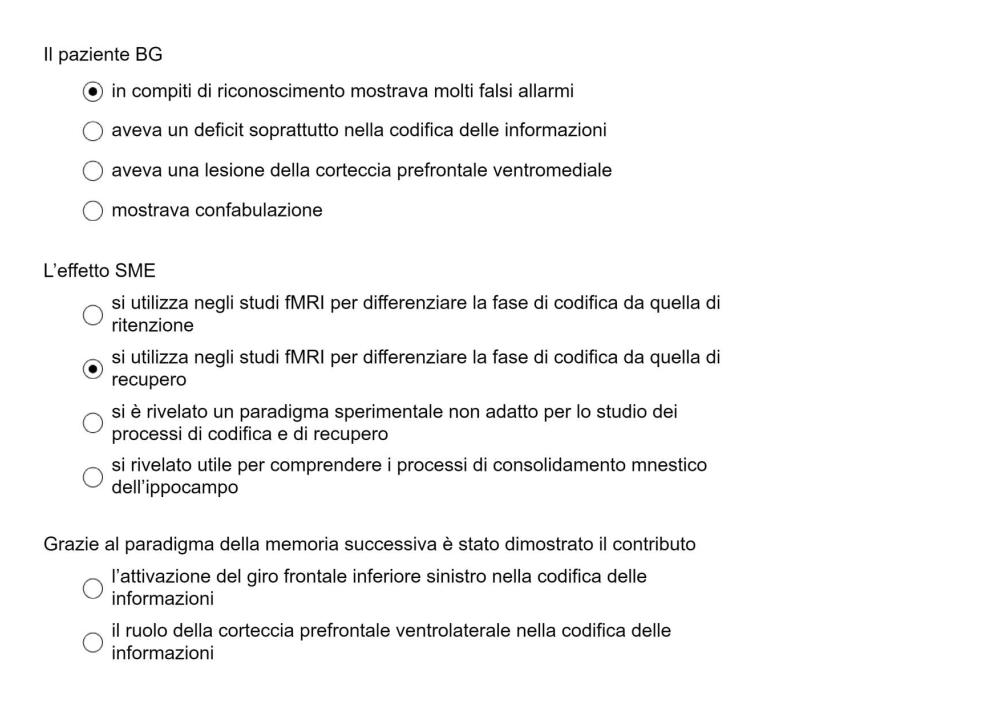 Il paziente BG

in compiti di riconoscimento mostrava molti falsi allarmi

aveva un deficit soprattutto nella codifica delle informazioni

aveva una lesione della corteccia prefrontale ventromediale

mostrava confabulazione

L'effetto SME

si utilizza negli studi fMRI per differenziare la fase di codifica da quella di ritenzione

si utilizza negli studi fMRI per differenziare la fase di codifica da quella di recupero

si è rivelato un paradigma sperimentale non adatto per lo studio dei processi di codifica e di recupero

si rivelato utile per comprendere i processi di consolidamento mnestico dell'ippocampo

Grazie al paradigma della memoria successiva è stato dimostrato il contributo

l'attivazione del giro frontale inferiore sinistro nella codifica delle informazioni

il ruolo della corteccia prefrontale ventrolaterale nella codifica delle informazioni